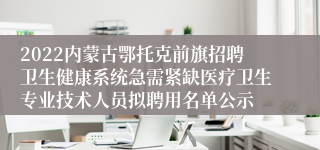 2022内蒙古鄂托克前旗招聘卫生健康系统急需紧缺医疗卫生专业技术人员拟聘用名单公示